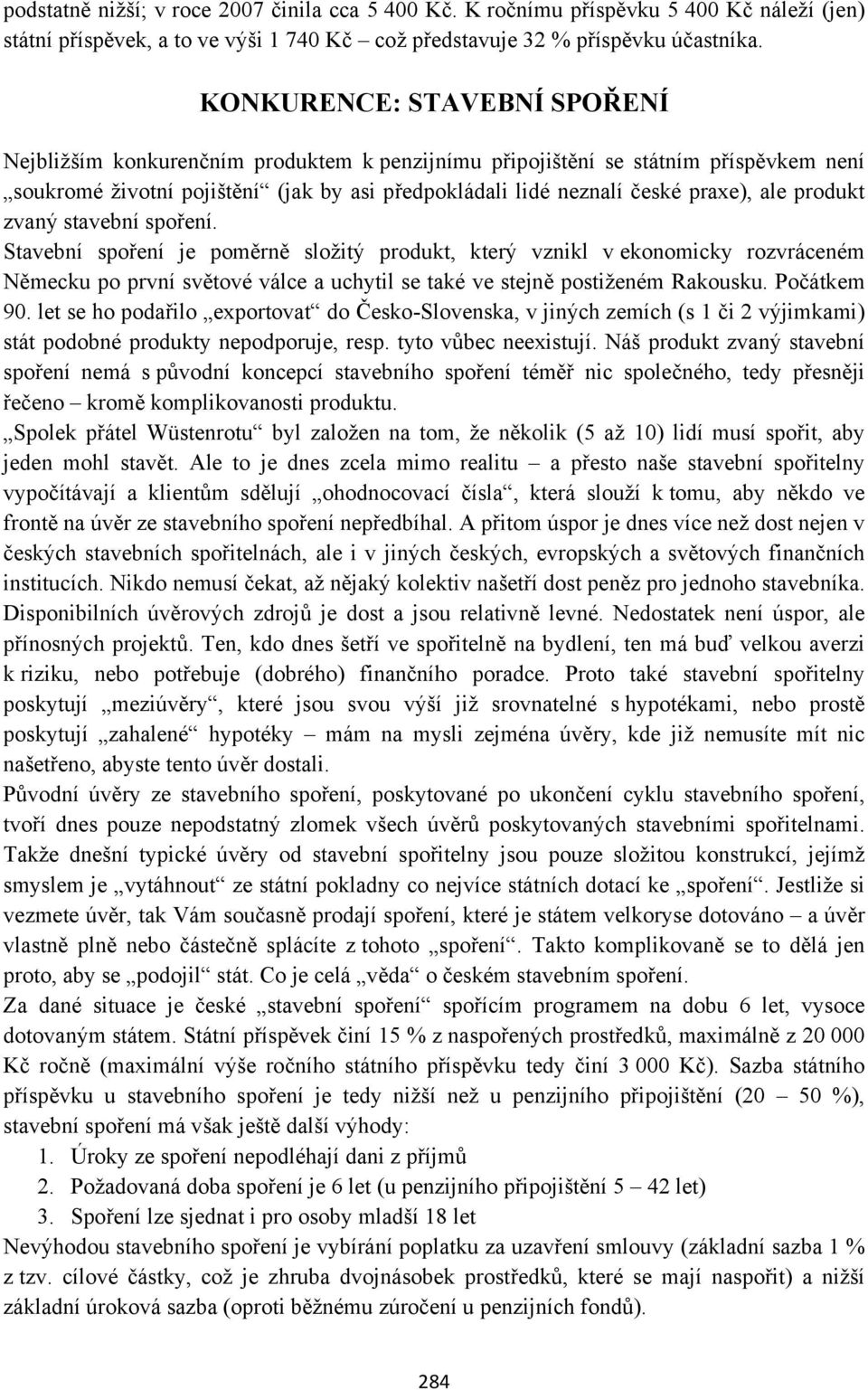 podstatně nižší; v roce 2007 činila cca 5 400 Kč. K ročnímu příspěvku 5 400 Kč náleží (jen) státní příspěvek, a to ve výši 1 740 Kč což představuje 32 % příspěvku účastníka.

KONKURENCE: STAVEBNÍ SPOŘENÍ

Nejbližším konkurenčním produktem k penzijnímu připojištění se státním příspěvkem není „soukromé životní pojištění“ (jak by asi předpokládali lidé neznalí české praxe), ale produkt zvaný stavební spoření.

Stavební spoření je poměrně složitý produkt, který vznikl v ekonomicky rozvráceném Německu po první světové válce a uchytil se také ve stejně postiženém Rakousku. Počátkem 90. let se ho podařilo „exportovat“ do Česko-Slovenska, v jiných zemích (s 1 či 2 výjimkami) stát podobné produkty nepodporuje, resp. tyto vůbec neexistují. Náš produkt zvaný stavební spoření nemá s původní koncepcí stavebního spoření téměř nic společného, tedy přesněji řečeno – kromě komplikovanosti produktu.

„Spolek přátel Wüstenrotu“ byl založen na tom, že několik (5 až 10) lidí musí spořit, aby jeden mohl stavět. Ale to je dnes zcela mimo realitu – a přesto naše stavební spořitelny vypočítávají a klientům sdělují „ohodnocovací čísla“, která slouží k tomu, aby někdo ve frontě na úvěr ze stavebního spoření nepředbíhal. A přitom úspor je dnes více než dost nejen v českých stavebních spořitelnách, ale i v jiných českých, evropských a světových finančních institucích. Nikdo nemusí čekat, až nějaký kolektiv našetří dost peněz pro jednoho stavebníka. Disponibilních úvěrových zdrojů je dost a jsou relativně levné. Nedostatek není úspor, ale přínosných projektů. Ten, kdo dnes šetří ve spořitelně na bydlení, ten má buď velkou averzi k riziku, nebo potřebuje (dobrého) finančního poradce. Proto také stavební spořitelny poskytují „meziúvěry“, které jsou svou výší již srovnatelné s hypotékami, nebo prostě poskytují „zahalené“ hypotéky – mám na mysli zejména úvěry, kde již nemusíte mít nic našetřeno, abyste tento úvěr dostali.

Původní úvěry ze stavebního spoření, poskytované po ukončení cyklu stavebního spoření, tvoří dnes pouze nepodstatný zlomek všech úvěrů poskytovaných stavebními spořitelnami. Takže dnešní typické úvěry od stavební spořitelny jsou pouze složitou konstrukcí, jejímž smyslem je „vytáhnout“ ze státní pokladny co nejvíce státních dotací ke „spoření“. Jestliže si vezmete úvěr, tak Vám současně prodají spoření, které je státem velkoryse dotováno – a úvěr vlastně plně nebo částečně splácíte z tohoto „spoření“. Takto komplikovaně se to dělá jen proto, aby se „podojil“ stát. Co je celá „věda“ o českém stavebním spoření.

Za dané situace je české „stavební spoření“ spořícím programem na dobu 6 let, vysoce dotovaným státem. Státní příspěvek činí 15 % z naspořených prostředků, maximálně z 20 000 Kč ročně (maximální výše ročního státního příspěvku tedy činí 3 000 Kč). Sazba státního příspěvku u stavebního spoření je tedy nižší než u penzijního připojištění (20 – 50 %), stavební spoření má však ještě další výhody:

1. Úroky ze spoření nepodléhají dani z příjmů
2. Požadovaná doba spoření je 6 let (u penzijního připojištění 5 – 42 let)
3. Spoření lze sjednat i pro osoby mladší 18 let

Nevýhodou stavebního spoření je vybírání poplatku za uzavření smlouvy (základní sazba 1 % z tzv. cílové částky, což je zhruba dvojnásobek prostředků, které se mají naspořit) a nižší základní úroková sazba (oproti běžnému zúročení u penzijních fondů).

284